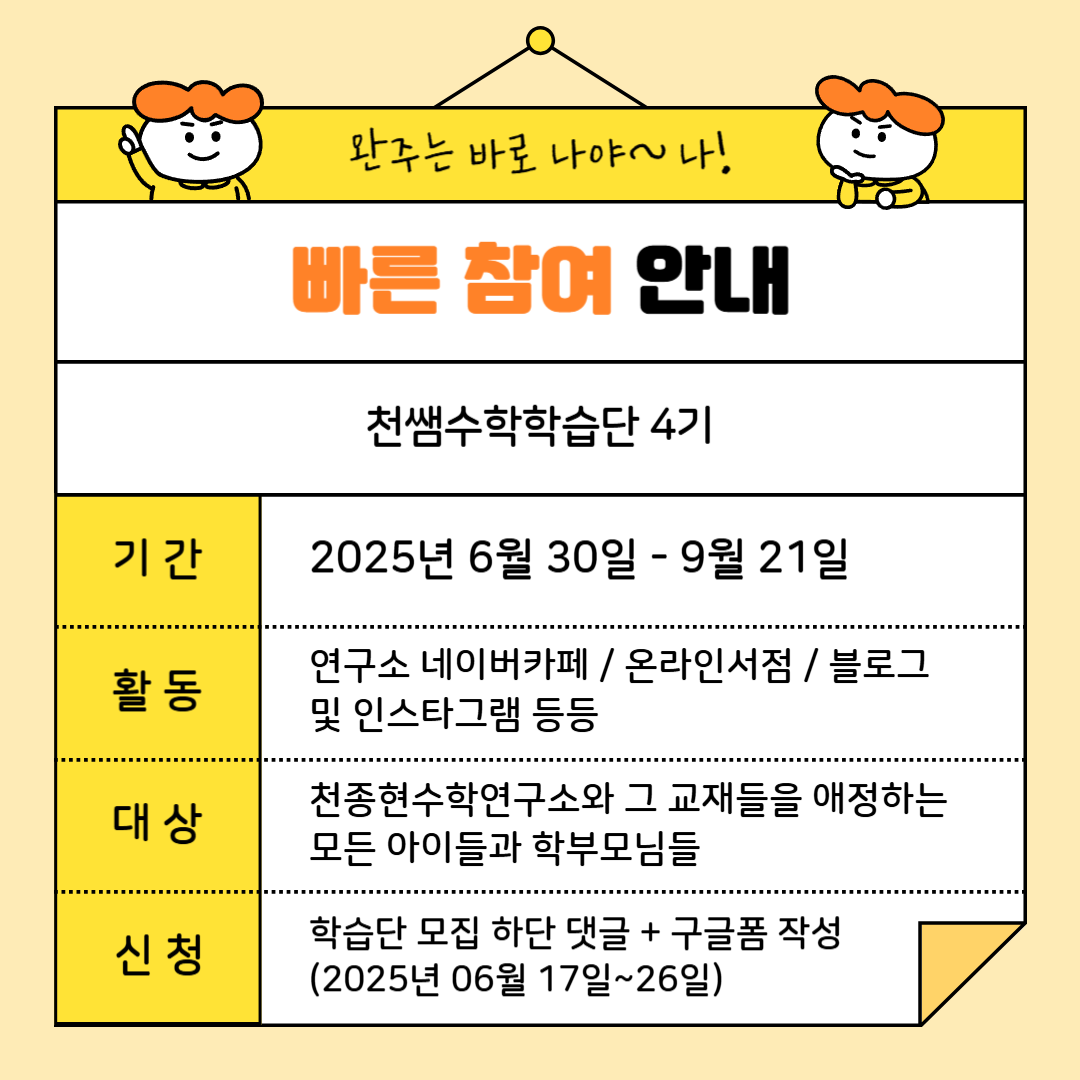 완주는 바로 나야~ 나!

빠른 참여 안내

천쌤수학학습단 4기

기 간
2025년 6월 30일 - 9월 21일

활 동
연구소 네이버카페 / 온라인서점 / 블로그 및 인스타그램 등등

대 상
천종현수학연구소와 그 교재들을 애정하는 모든 아이들과 학부모님들

신 청
학습단 모집 하단 댓글 + 구글폼 작성 (2025년 06월 17일~26일)